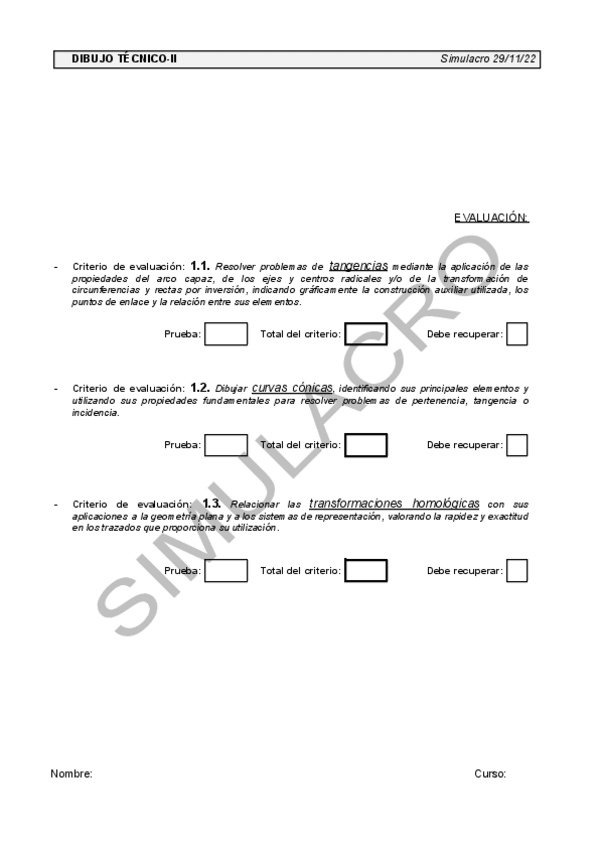 DIBUJO TÉCNICO-II Simulacro 29/11/22

EVALUACIÓN:

- Criterio de evaluación: 1.1. Resolver problemas de tangencias mediante la aplicación de las propiedades del arco capaz, de los ejes y centros radicales y/o de la transformación de circunferencias y rectas por inversión, indicando gráficamente la construcción auxiliar utilizada, los puntos de enlace y la relación entre sus elementos.

Prueba: Total del criterio: Debe recuperar:

- Criterio de evaluación: 1.2. Dibujar curvas cónicas, identificando sus principales elementos y utilizando sus propiedades fundamentales para resolver problemas de pertenencia, tangencia o incidencia.

Prueba: Total del criterio: Debe recuperar:

- Criterio de evaluación: 1.3. Relacionar las transformaciones homológicas con sus aplicaciones a la geometría plana y a los sistemas de representación, valorando la rapidez y exactitud en los trazados que proporciona su utilización.

Prueba: Total del criterio: Debe recuperar:

SIMULACRO

Nombre: Curso: